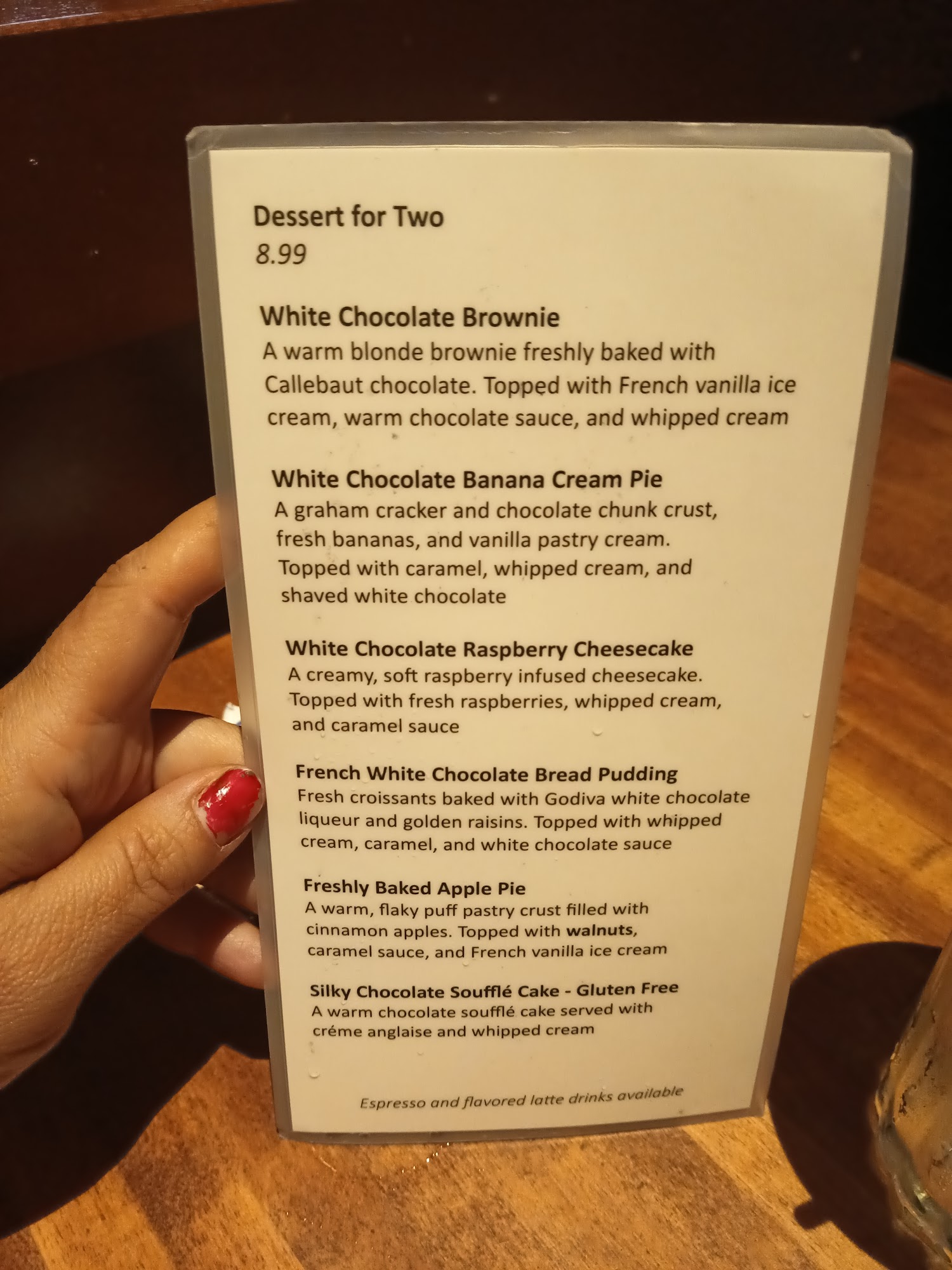 Dessert for Two
8.99

White Chocolate Brownie
A warm blonde brownie freshly baked with Callebaut chocolate. Topped with French vanilla ice cream, warm chocolate sauce, and whipped cream

White Chocolate Banana Cream Pie
A graham cracker and chocolate chunk crust, fresh bananas, and vanilla pastry cream. Topped with caramel, whipped cream, and shaved white chocolate

White Chocolate Raspberry Cheesecake
A creamy, soft raspberry infused cheesecake. Topped with fresh raspberries, whipped cream, and caramel sauce

French White Chocolate Bread Pudding
Fresh croissants baked with Godiva white chocolate liqueur and golden raisins. Topped with whipped cream, caramel, and white chocolate sauce

Freshly Baked Apple Pie
A warm, flaky puff pastry crust filled with cinnamon apples. Topped with walnuts, caramel sauce, and French vanilla ice cream

Silky Chocolate Soufflé Cake - Gluten Free
A warm chocolate soufflé cake served with créme anglaise and whipped cream

Espresso and flavored latte drinks available